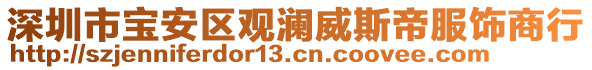 深圳市宝安区观澜威斯帝服饰商行
http://szjenniferdor13.cn.coovee.com